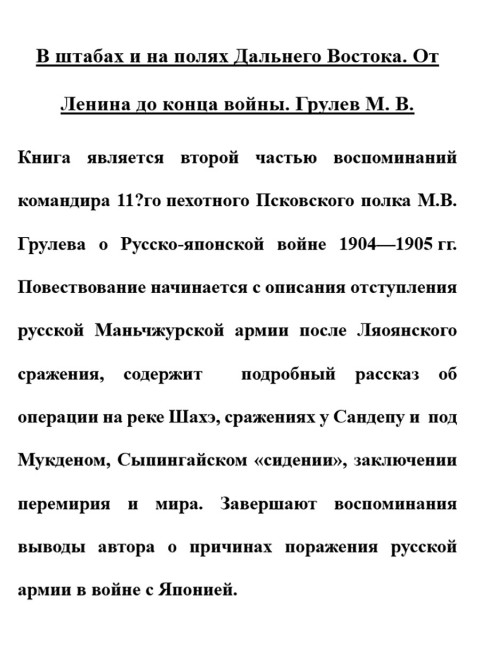 В штабах и на полях Дальнего Востока. От Ленина до конца войны. Грулев М. В.

Книга является второй частью воспоминаний командира 11?го пехотного Псковского полка М.В. Грулева о Русско-японской войне 1904—1905 гг. Повествование начинается с описания отступления русской Маньчжурской армии после Ляоянского сражения, содержит подробный рассказ об операции на реке Шахэ, сражениях у Сандепу и под Мукденом, Сыпингайском «сидении», заключении перемирия и мира. Завершают воспоминания выводы автора о причинах поражения русской армии в войне с Японией.